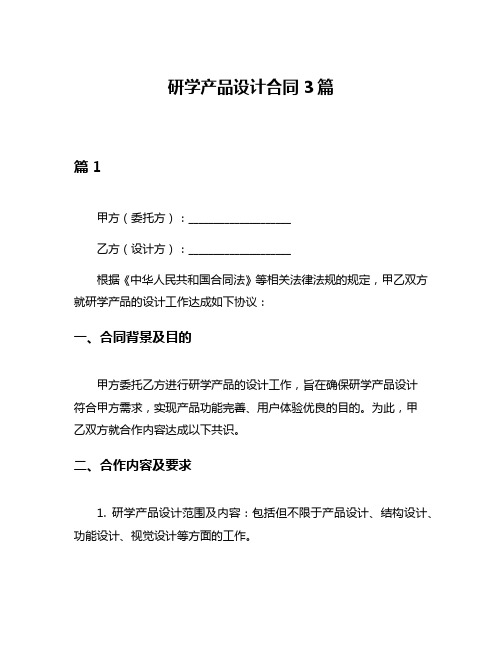 研学产品设计合同 3 篇

篇 1

甲方（委托方）：__________________

乙方（设计方）：__________________

根据《中华人民共和国合同法》等相关法律法规的规定，甲乙双方就研学产品的设计工作达成如下协议：

一、合同背景及目的

甲方委托乙方进行研学产品的设计工作，旨在确保研学产品设计符合甲方需求，实现产品功能完善、用户体验优良的目的。为此，甲乙双方就合作内容达成以下共识。

二、合作内容及要求

1. 研学产品设计范围及内容：包括但不限于产品设计、结构设计、功能设计、视觉设计等方面的工作。